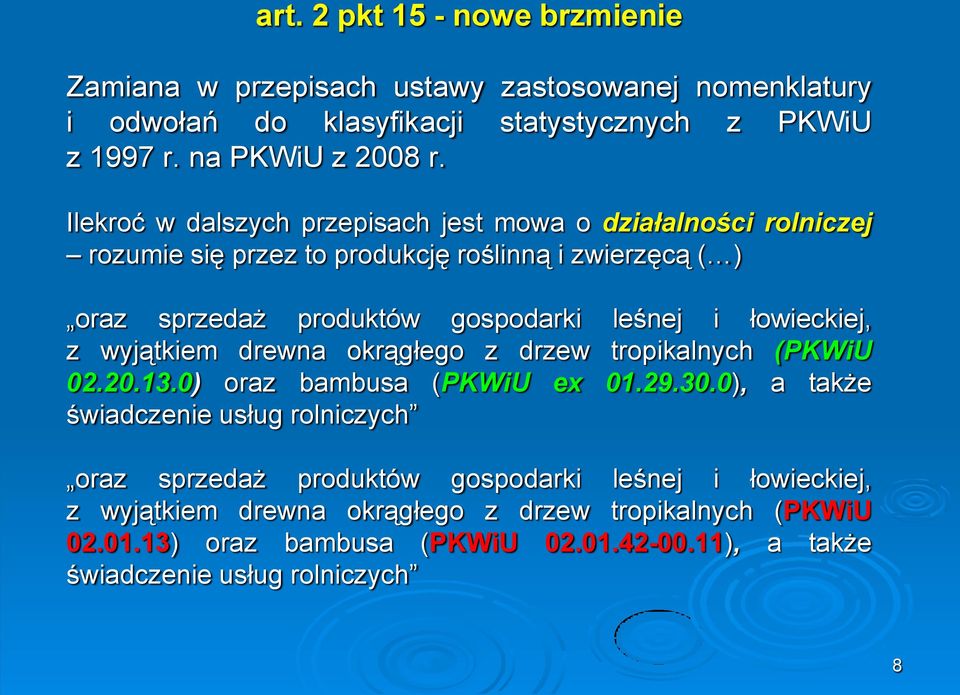 art. 2 pkt 15 - nowe brzmienie

Zamiana w przepisach ustawy zastosowanej nomenklatury i odwołań do klasyfikacji statystycznych z PKWiU z 1997 r. na PKWiU z 2008 r.

Ilekroć w dalszych przepisach jest mowa o działalności rolniczej – rozumie się przez to produkcję roślinną i zwierzęcą (…)

„oraz sprzedaż produktów gospodarki leśnej i łowieckiej, z wyjątkiem drewna okrągłego z drzew tropikalnych (PKWiU 02.20.13.0) oraz bambusa (PKWiU ex 01.29.30.0), a także świadczenie usług rolniczych”

„oraz sprzedaż produktów gospodarki leśnej i łowieckiej, z wyjątkiem drewna okrągłego z drzew tropikalnych (PKWiU 02.01.13) oraz bambusa (PKWiU 02.01.42-00.11), a także świadczenie usług rolniczych”

8